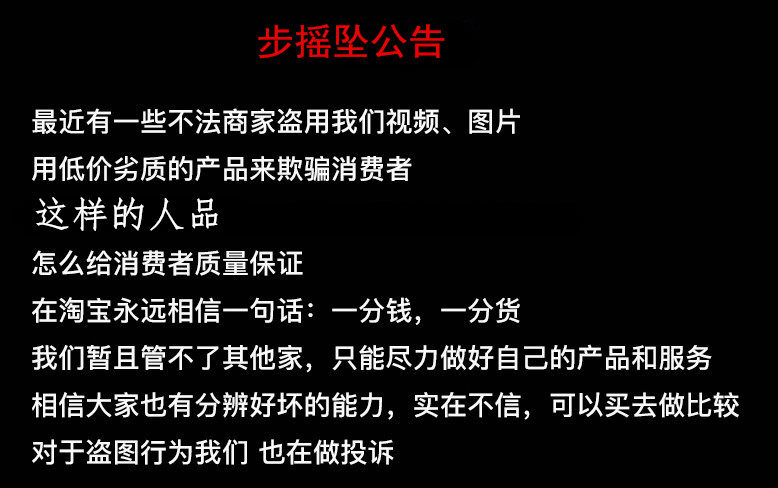 步摇坠公告

最近有一些不法商家盗用我们视频、图片

用低价劣质的产品来欺骗消费者

这样的人品

怎么给消费者质量保证

在淘宝永远相信一句话：一分钱，一分货

我们暂且管不了其他家，只能尽力做好自己的产品和服务

相信大家也有分辨好坏的能力，实在不信，可以买去做比较

对于盗图行为我们 也在做投诉